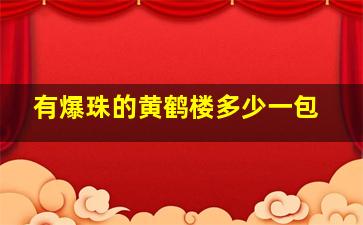 有爆珠的黄鹤楼多少一包